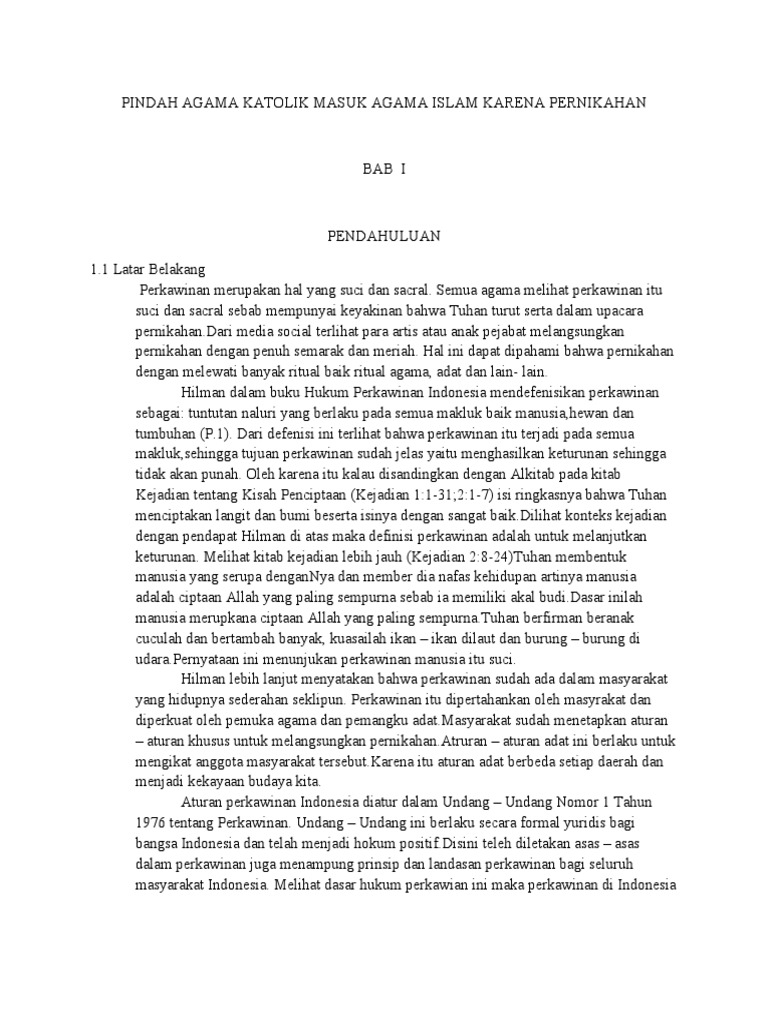 PINDAH AGAMA KATOLIK MASUK AGAMA ISLAM KARENA PERNIKAHAN

BAB I

PENDAHULUAN

1.1 Latar Belakang

Perkawinan merupakan hal yang suci dan sacral. Semua agama melihat perkawinan itu suci dan sacral sebab mempunyai keyakinan bahwa Tuhan turut serta dalam upacara pernikahan.Dari media social terlihat para artis atau anak pejabat melangsungkan pernikahan dengan penuh semarak dan meriah. Hal ini dapat dipahami bahwa pernikahan dengan melewati banyak ritual baik ritual agama, adat dan lain- lain.

Hilman dalam buku Hukum Perkawinan Indonesia mendefenisikan perkawinan sebagai: tuntutan naluri yang berlaku pada semua makluk baik manusia,hewan dan tumbuhan (P.1). Dari defenisi ini terlihat bahwa perkawinan itu terjadi pada semua makluk,sehingga tujuan perkawinan sudah jelas yaitu menghasilkan keturunan sehingga tidak akan punah. Oleh karena itu kalau disandingkan dengan Alkitab pada kitab Kejadian tentang Kisah Penciptaan (Kejadian 1:1-31;2:1-7) isi ringkasnya bahwa Tuhan menciptakan langit dan bumi beserta isinya dengan sangat baik.Dilihat konteks kejadian dengan pendapat Hilman di atas maka definisi perkawinan adalah untuk melanjutkan keturunan. Melihat kitab kejadian lebih jauh (Kejadian 2:8-24)Tuhan membentuk manusia yang serupa denganNya dan member dia nafas kehidupan artinya manusia adalah ciptaan Allah yang paling sempurna sebab ia memiliki akal budi.Dasar inilah manusia merupkana ciptaan Allah yang paling sempurna.Tuhan berfirman beranak cuculah dan bertambah banyak, kuasailah ikan – ikan dilaut dan burung – burung di udara.Pernyataan ini menunjukan perkawinan manusia itu suci.

Hilman lebih lanjut menyatakan bahwa perkawinan sudah ada dalam masyarakat yang hidupnya sederahan seklipun. Perkawinan itu dipertahankan oleh masyrakat dan diperkuat oleh pemuka agama dan pemangku adat.Masyarakat sudah menetapkan aturan – aturan khusus untuk melangsungkan pernikahan.Atruran – aturan adat ini berlaku untuk mengikat anggota masyarakat tersebut.Karena itu aturan adat berbeda setiap daerah dan menjadi kekayaan budaya kita.

Aturan perkawinan Indonesia diatur dalam Undang – Undang Nomor 1 Tahun 1976 tentang Perkawinan. Undang – Undang ini berlaku secara formal yuridis bagi bangsa Indonesia dan telah menjadi hokum positif.Disini teleh diletakan asas – asas dalam perkawinan juga menampung prinsip dan landasan perkawinan bagi seluruh masyarakat Indonesia. Melihat dasar hukum perkawian ini maka perkawinan di Indonesia